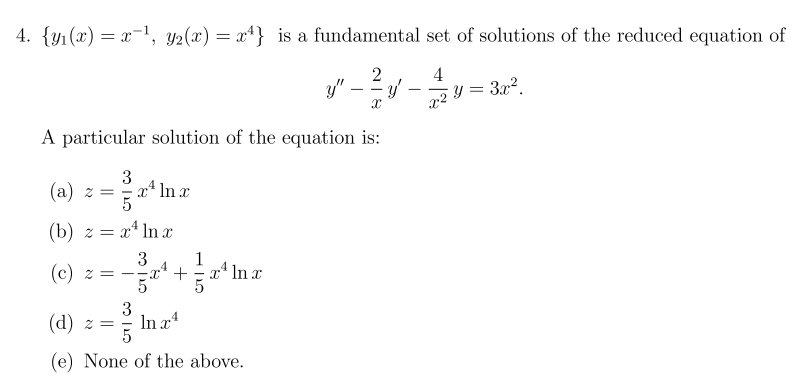 4. $\{y_1(x) = x^{-1},\ y_2(x) = x^4\}$ is a fundamental set of solutions of the reduced equation of

$$y'' - \frac{2}{x}y' - \frac{4}{x^2}y = 3x^2.$$

A particular solution of the equation is:

(a) $z = \frac{3}{5}x^4 \ln x$

(b) $z = x^4 \ln x$

(c) $z = -\frac{3}{5}x^4 + \frac{1}{5}x^4 \ln x$

(d) $z = \frac{3}{5} \ln x^4$

(e) None of the above.